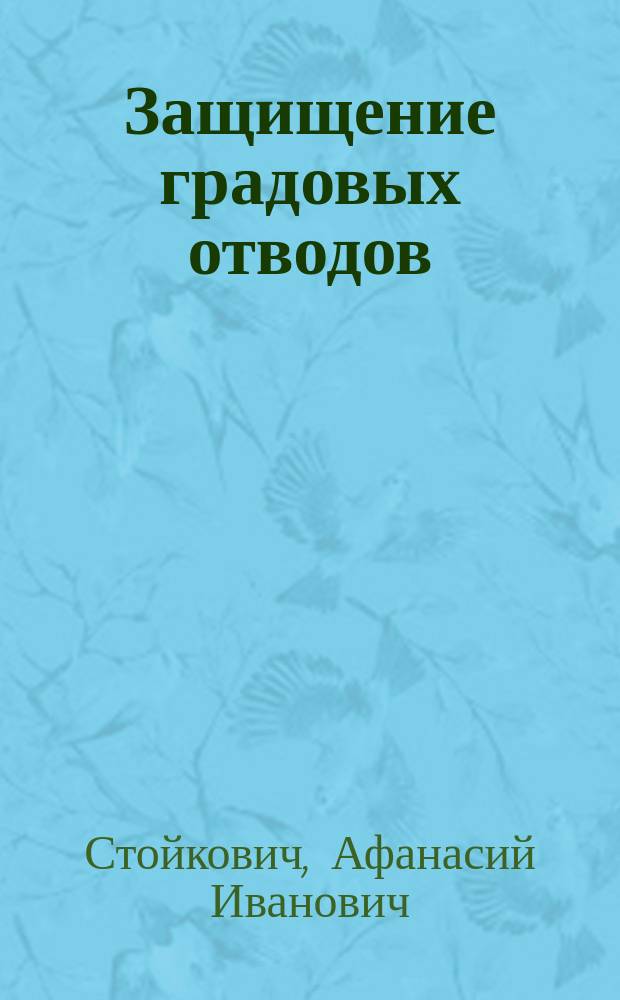 Защищение градовых отводов

Стойкович, Афанасий Иванович